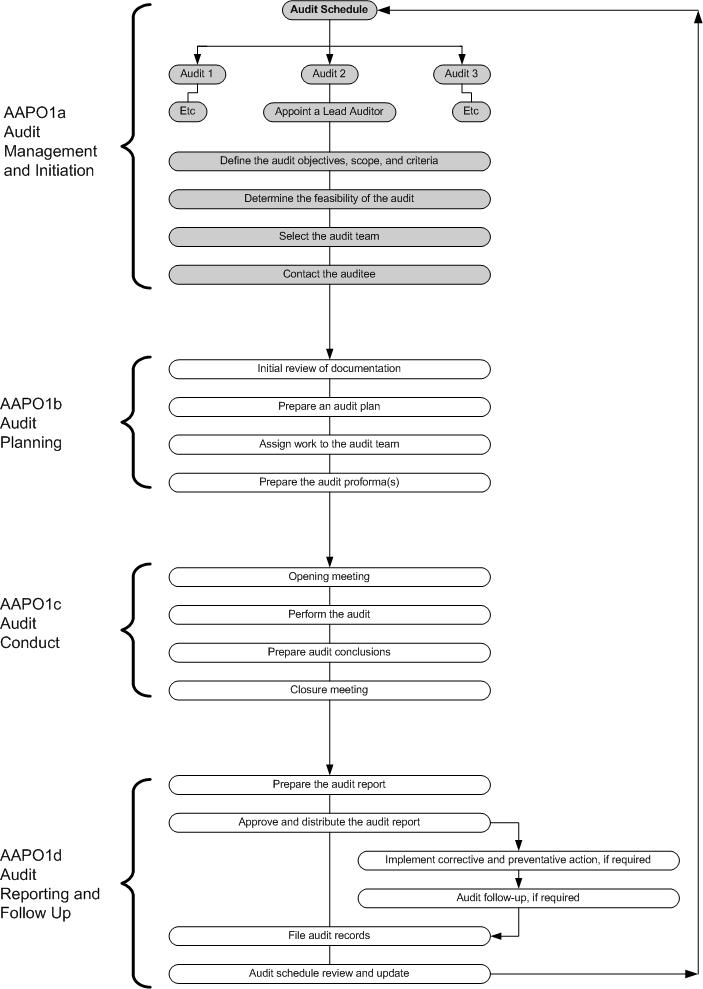 Audit Schedule

Audit 1
Audit 2
Audit 3

Etc
Appoint a Lead Auditor
Etc

AAPO1a Audit Management and Initiation

Define the audit objectives, scope, and criteria
Determine the feasibility of the audit
Select the audit team
Contact the auditee

AAPO1b Audit Planning

Initial review of documentation
Prepare an audit plan
Assign work to the audit team
Prepare the audit proforma(s)

AAPO1c Audit Conduct

Opening meeting
Perform the audit
Prepare audit conclusions
Closure meeting

AAPO1d Audit Reporting and Follow Up

Prepare the audit report
Approve and distribute the audit report
Implement corrective and preventative action, if required
Audit follow-up, if required
File audit records
Audit schedule review and update